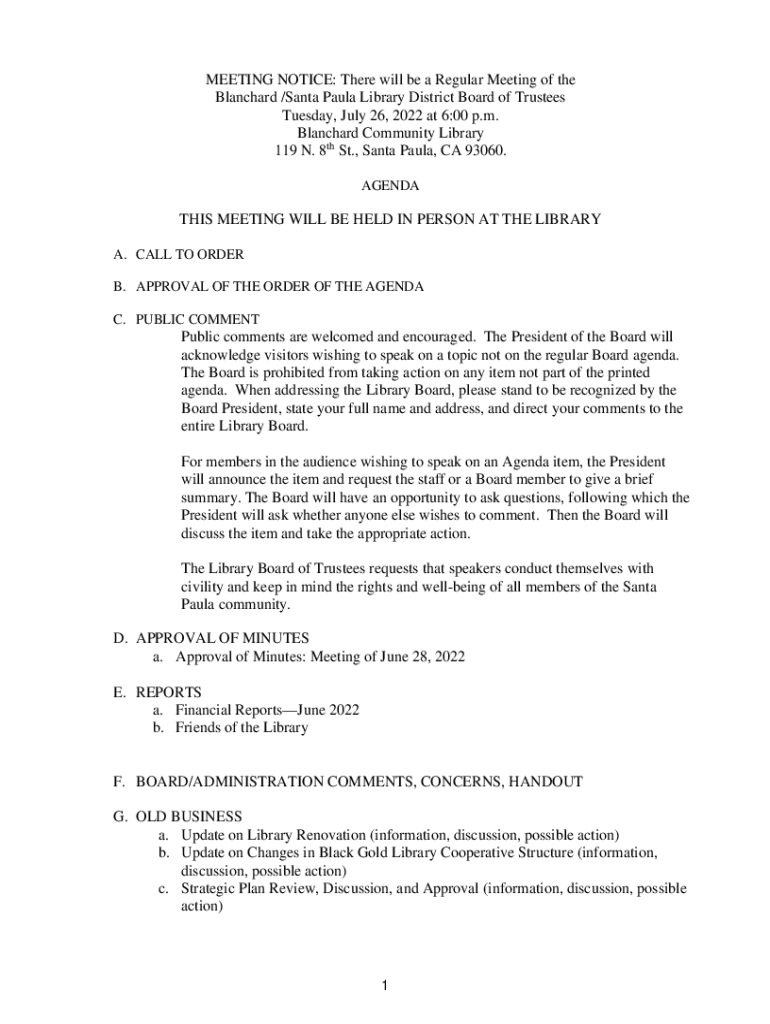 MEETING NOTICE: There will be a Regular Meeting of the Blanchard /Santa Paula Library District Board of Trustees
Tuesday, July 26, 2022 at 6:00 p.m.
Blanchard Community Library
119 N. 8$^{th}$ St., Santa Paula, CA 93060.

AGENDA

THIS MEETING WILL BE HELD IN PERSON AT THE LIBRARY

A. CALL TO ORDER

B. APPROVAL OF THE ORDER OF THE AGENDA

C. PUBLIC COMMENT
Public comments are welcomed and encouraged. The President of the Board will acknowledge visitors wishing to speak on a topic not on the regular Board agenda. The Board is prohibited from taking action on any item not part of the printed agenda. When addressing the Library Board, please stand to be recognized by the Board President, state your full name and address, and direct your comments to the entire Library Board.

For members in the audience wishing to speak on an Agenda item, the President will announce the item and request the staff or a Board member to give a brief summary. The Board will have an opportunity to ask questions, following which the President will ask whether anyone else wishes to comment. Then the Board will discuss the item and take the appropriate action.

The Library Board of Trustees requests that speakers conduct themselves with civility and keep in mind the rights and well-being of all members of the Santa Paula community.

D. APPROVAL OF MINUTES
a. Approval of Minutes: Meeting of June 28, 2022

E. REPORTS
a. Financial Reports—June 2022
b. Friends of the Library

F. BOARD/ADMINISTRATION COMMENTS, CONCERNS, HANDOUT

G. OLD BUSINESS
a. Update on Library Renovation (information, discussion, possible action)
b. Update on Changes in Black Gold Library Cooperative Structure (information, discussion, possible action)
c. Strategic Plan Review, Discussion, and Approval (information, discussion, possible action)

1